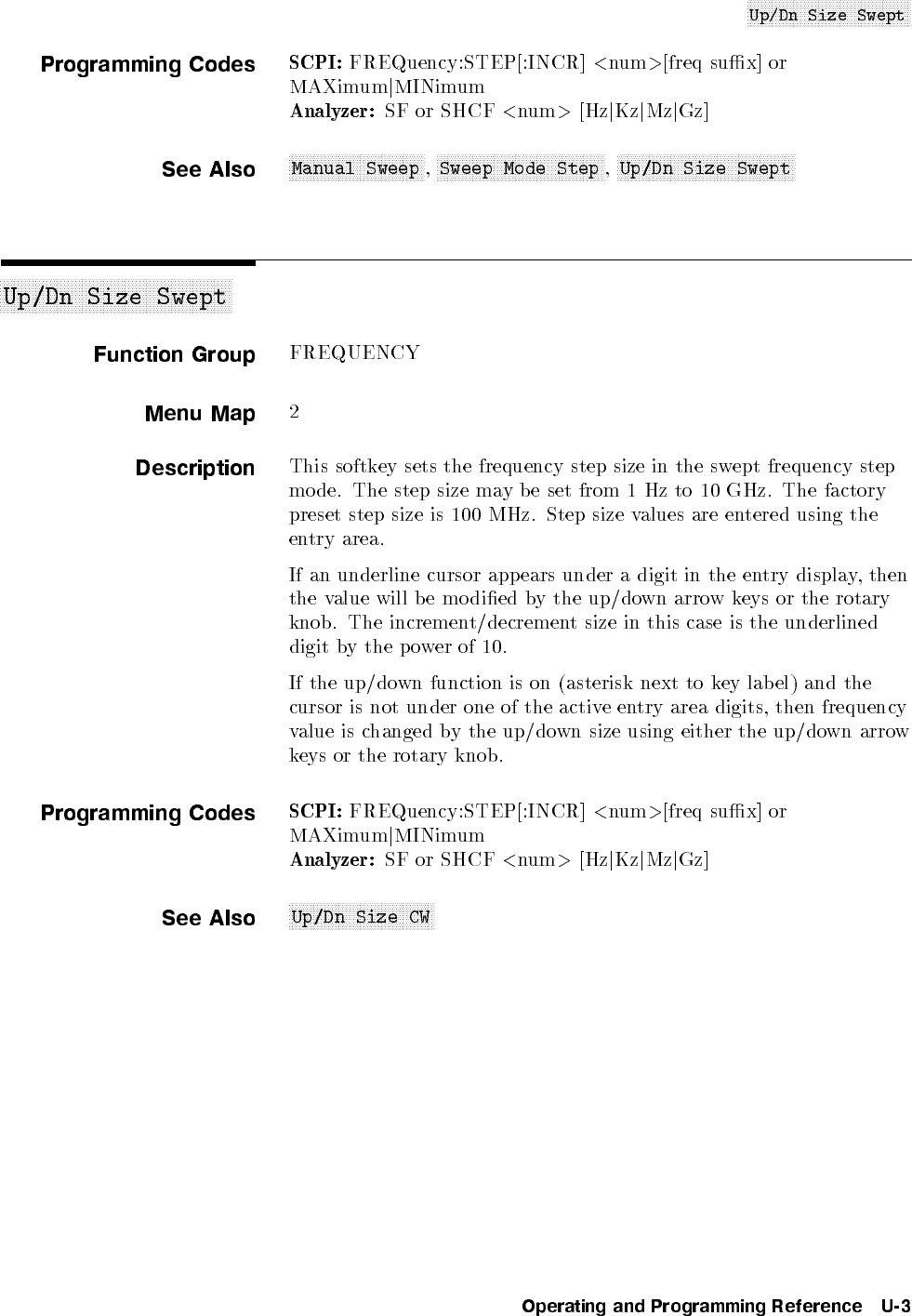 Up/Dn Size Swept

Programming Codes

SCPI: FREQuency:STEP[:INCR] <num>[freq suffix] or MAXimum|MINimum
Analyzer: SF or SHCF <num> [Hz|Kz|Mz|Gz]

See Also

Manual Sweep, Sweep Mode Step, Up/Dn Size Swept

Up/Dn Size Swept

Function Group

FREQUENCY

Menu Map

2

Description

This softkey sets the frequency step size in the swept frequency step mode. The step size may be set from 1 Hz to 10 GHz. The factory preset step size is 100 MHz. Step size values are entered using the entry area.

If an underline cursor appears under a digit in the entry display, then the value will be modified by the up/down arrow keys or the rotary knob. The increment/decrement size in this case is the underlined digit by the power of 10.

If the up/down function is on (asterisk next to key label) and the cursor is not under one of the active entry area digits, then frequency value is changed by the up/down size using either the up/down arrow keys or the rotary knob.

Programming Codes

SCPI: FREQuency:STEP[:INCR] <num>[freq suffix] or MAXimum|MINimum
Analyzer: SF or SHCF <num> [Hz|Kz|Mz|Gz]

See Also

Up/Dn Size CW

Operating and Programming Reference U-3